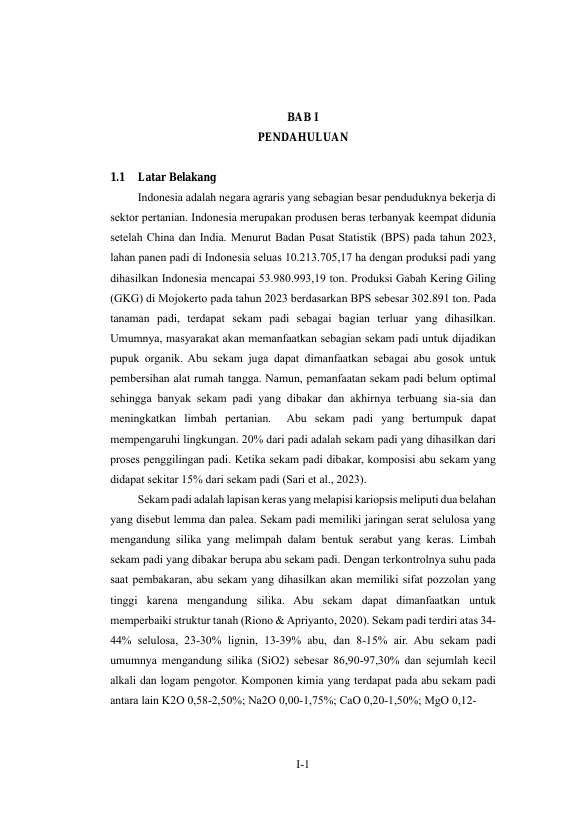 BAB I
PENDAHULUAN

1.1 Latar Belakang

Indonesia adalah negara agraris yang sebagian besar penduduknya bekerja di sektor pertanian. Indonesia merupakan produsen beras terbanyak keempat didunia setelah China dan India. Menurut Badan Pusat Statistik (BPS) pada tahun 2023, lahan panen padi di Indonesia seluas 10.213.705,17 ha dengan produksi padi yang dihasilkan Indonesia mencapai 53.980.993,19 ton. Produksi Gabah Kering Giling (GKG) di Mojokerto pada tahun 2023 berdasarkan BPS sebesar 302.891 ton. Pada tanaman padi, terdapat sekam padi sebagai bagian terluar yang dihasilkan. Umumnya, masyarakat akan memanfaatkan sebagian sekam padi untuk dijadikan pupuk organik. Abu sekam juga dapat dimanfaatkan sebagai abu gosok untuk pembersihan alat rumah tangga. Namun, pemanfaatan sekam padi belum optimal sehingga banyak sekam padi yang dibakar dan akhirnya terbuang sia-sia dan meningkatkan limbah pertanian. Abu sekam padi yang bertumpuk dapat mempengaruhi lingkungan. 20% dari padi adalah sekam padi yang dihasilkan dari proses penggilingan padi. Ketika sekam padi dibakar, komposisi abu sekam yang didapat sekitar 15% dari sekam padi (Sari et al., 2023).

Sekam padi adalah lapisan keras yang melapisi kariopsis meliputi dua belahan yang disebut lemma dan palea. Sekam padi memiliki jaringan serat selulosa yang mengandung silika yang melimpah dalam bentuk serabut yang keras. Limbah sekam padi yang dibakar berupa abu sekam padi. Dengan terkontrolnya suhu pada saat pembakaran, abu sekam yang dihasilkan akan memiliki sifat pozzolan yang tinggi karena mengandung silika. Abu sekam dapat dimanfaatkan untuk memperbaiki struktur tanah (Riono & Apriyanto, 2020). Sekam padi terdiri atas 34-44% selulosa, 23-30% lignin, 13-39% abu, dan 8-15% air. Abu sekam padi umumnya mengandung silika (SiO2) sebesar 86,90-97,30% dan sejumlah kecil alkali dan logam pengotor. Komponen kimia yang terdapat pada abu sekam padi antara lain K2O 0,58-2,50%; Na2O 0,00-1,75%; CaO 0,20-1,50%; MgO 0,12-

I-1